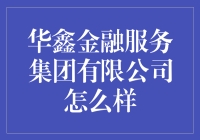 华鑫金融服务集团有限公司怎么样